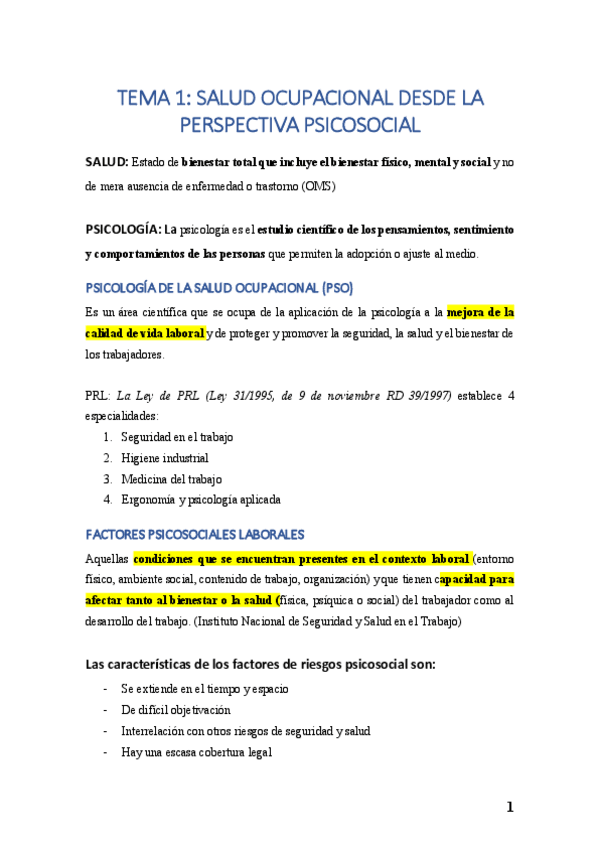 TEMA 1: SALUD OCUPACIONAL DESDE LA PERSPECTIVA PSICOSOCIAL

SALUD: Estado de bienestar total que incluye el bienestar físico, mental y social y no de mera ausencia de enfermedad o trastorno (OMS)

PSICOLOGÍA: La psicología es el estudio científico de los pensamientos, sentimiento y comportamientos de las personas que permiten la adopción o ajuste al medio.

PSICOLOGÍA DE LA SALUD OCUPACIONAL (PSO)

Es un área científica que se ocupa de la aplicación de la psicología a la mejora de la calidad de vida laboral y de proteger y promover la seguridad, la salud y el bienestar de los trabajadores.

PRL: La Ley de PRL (Ley 31/1995, de 9 de noviembre RD 39/1997) establece 4 especialidades:
1. Seguridad en el trabajo
2. Higiene industrial
3. Medicina del trabajo
4. Ergonomía y psicología aplicada

FACTORES PSICOSOCIALES LABORALES

Aquellas condiciones que se encuentran presentes en el contexto laboral (entorno físico, ambiente social, contenido de trabajo, organización) y que tienen capacidad para afectar tanto al bienestar o la salud (física, psíquica o social) del trabajador como al desarrollo del trabajo. (Instituto Nacional de Seguridad y Salud en el Trabajo)

Las características de los factores de riesgos psicosocial son:
- Se extiende en el tiempo y espacio
- De difícil objetivación
- Interrelación con otros riesgos de seguridad y salud
- Hay una escasa cobertura legal

1